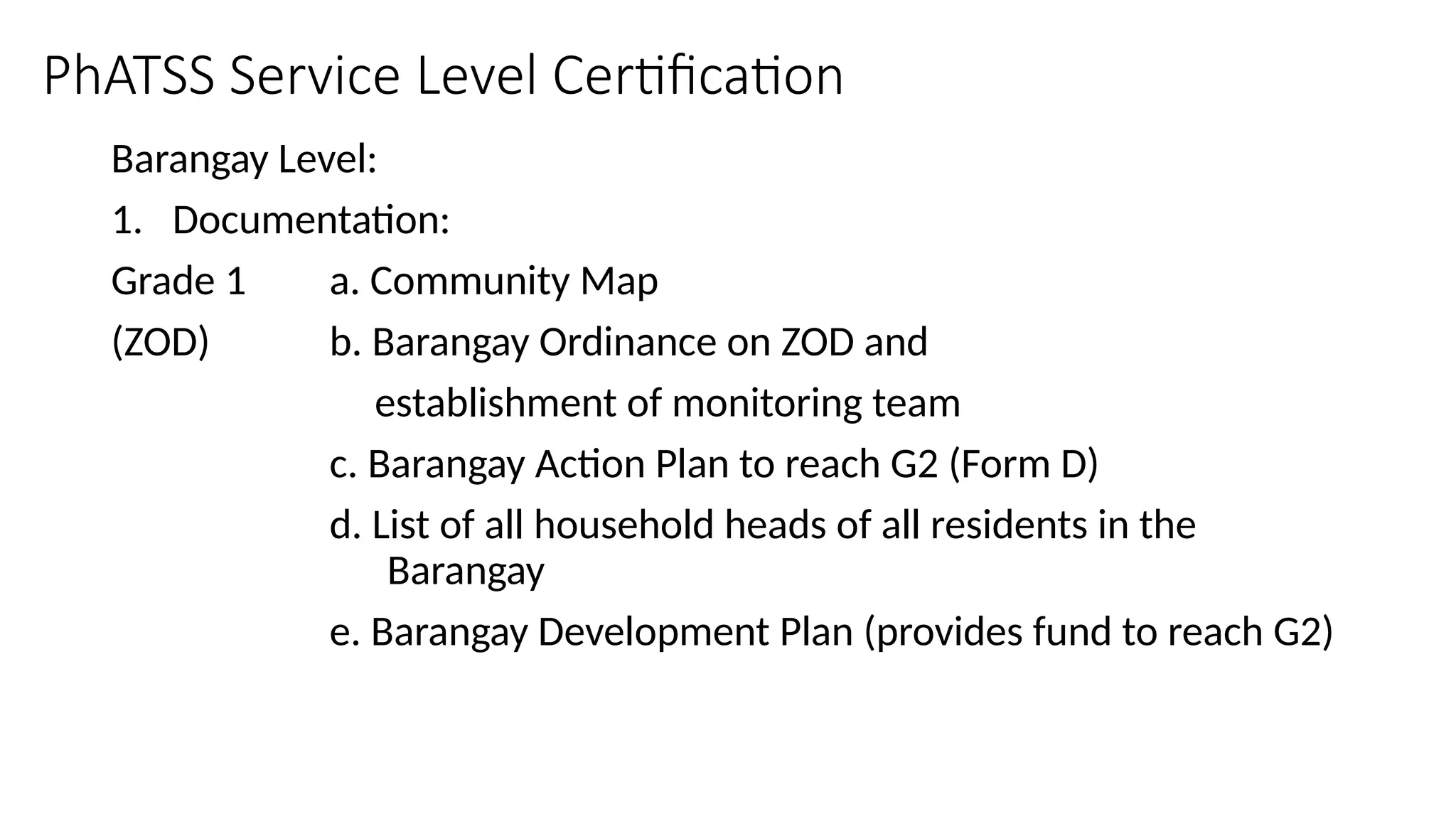 PhATSS Service Level Certification

Barangay Level:

1. Documentation:

Grade 1 a. Community Map

(ZOD) b. Barangay Ordinance on ZOD and establishment of monitoring team

c. Barangay Action Plan to reach G2 (Form D)

d. List of all household heads of all residents in the Barangay

e. Barangay Development Plan (provides fund to reach G2)